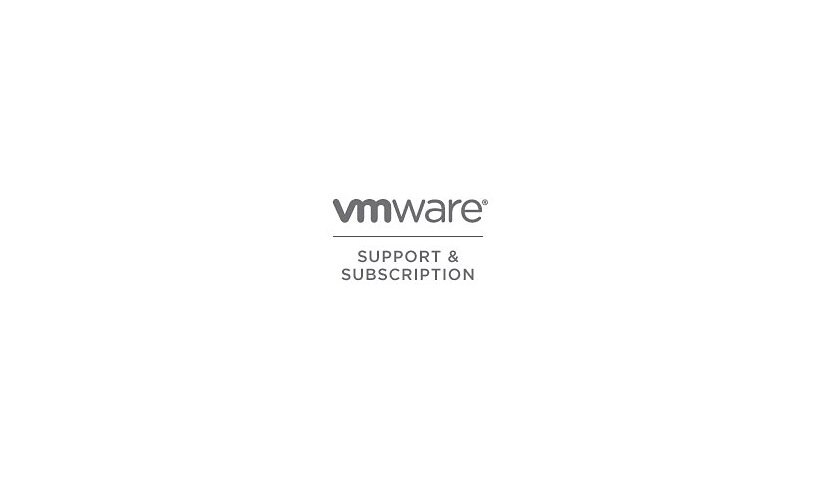 vmware®

SUPPORT &
SUBSCRIPTION